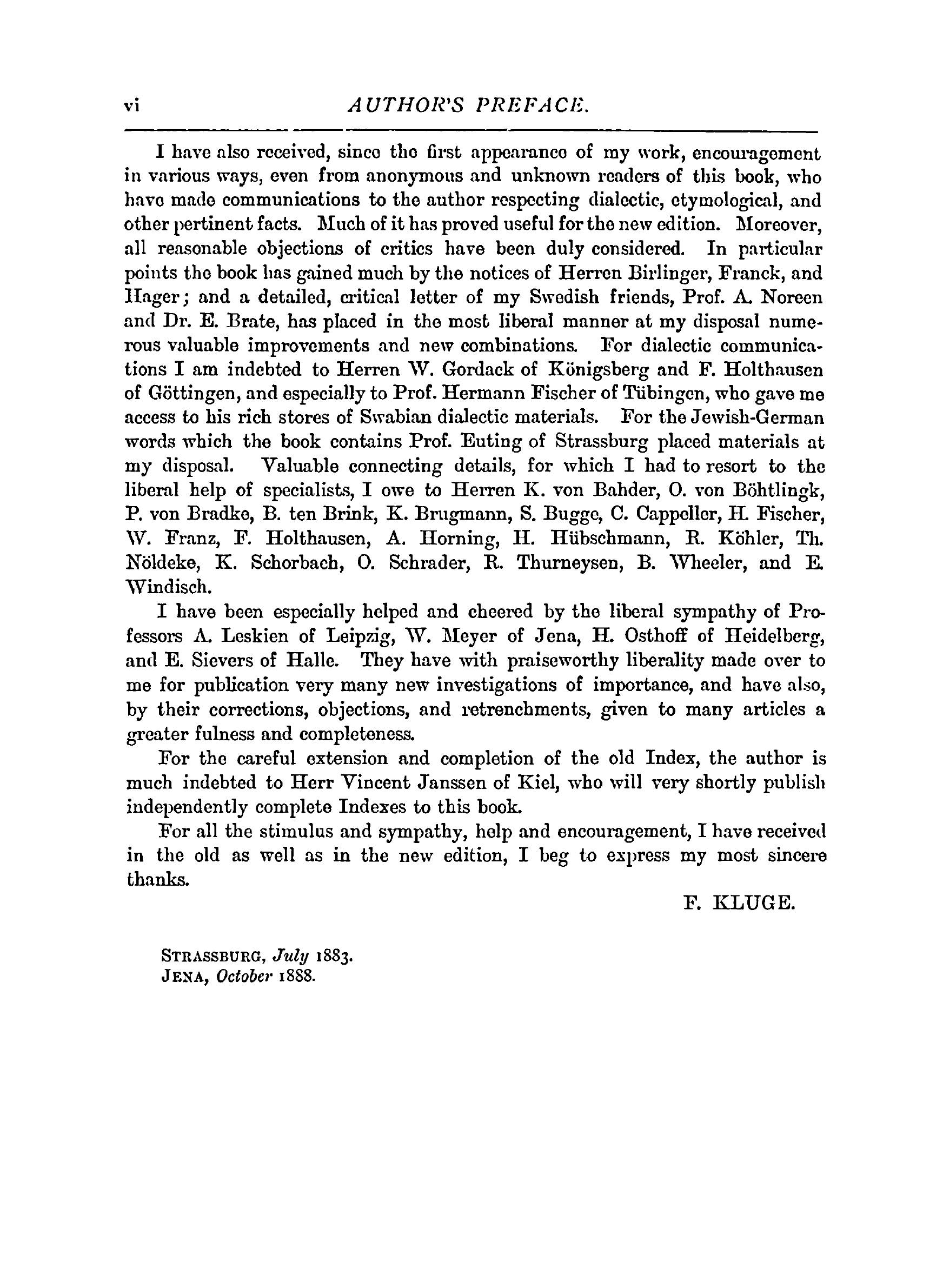 vi AUTHOR'S PREFACE.

I have also received, since the first appearance of my work, encouragement in various ways, even from anonymous and unknown readers of this book, who have made communications to the author respecting dialectic, etymological, and other pertinent facts. Much of it has proved useful for the new edition. Moreover, all reasonable objections of critics have been duly considered. In particular points the book has gained much by the notices of Herren Birlinger, Franck, and Hager; and a detailed, critical letter of my Swedish friends, Prof. A. Noreen and Dr. E. Brate, has placed in the most liberal manner at my disposal numerous valuable improvements and new combinations. For dialectic communications I am indebted to Herren W. Gordack of Königsberg and F. Holthausen of Göttingen, and especially to Prof. Hermann Fischer of Tübingen, who gave me access to his rich stores of Swabian dialectic materials. For the Jewish-German words which the book contains Prof. Euting of Strassburg placed materials at my disposal. Valuable connecting details, for which I had to resort to the liberal help of specialists, I owe to Herren K. von Bahder, O. von Böhtlingk, P. von Bradke, B. ten Brink, K. Brugmann, S. Bugge, C. Cappeller, H. Fischer, W. Franz, F. Holthausen, A. Horning, H. Hübschmann, R. Köhler, Th. Nöldeke, K. Schorbach, O. Schrader, R. Thurneysen, B. Wheeler, and E. Windisch.

I have been especially helped and cheered by the liberal sympathy of Professors A. Leskien of Leipzig, W. Meyer of Jena, H. Osthoff of Heidelberg, and E. Sievers of Halle. They have with praiseworthy liberality made over to me for publication very many new investigations of importance, and have also, by their corrections, objections, and retrenchments, given to many articles a greater fulness and completeness.

For the careful extension and completion of the old Index, the author is much indebted to Herr Vincent Janssen of Kiel, who will very shortly publish independently complete Indexes to this book.

For all the stimulus and sympathy, help and encouragement, I have received in the old as well as in the new edition, I beg to express my most sincere thanks.

F. KLUGE.

STRASSBURG, July 1883.
JENA, October 1888.